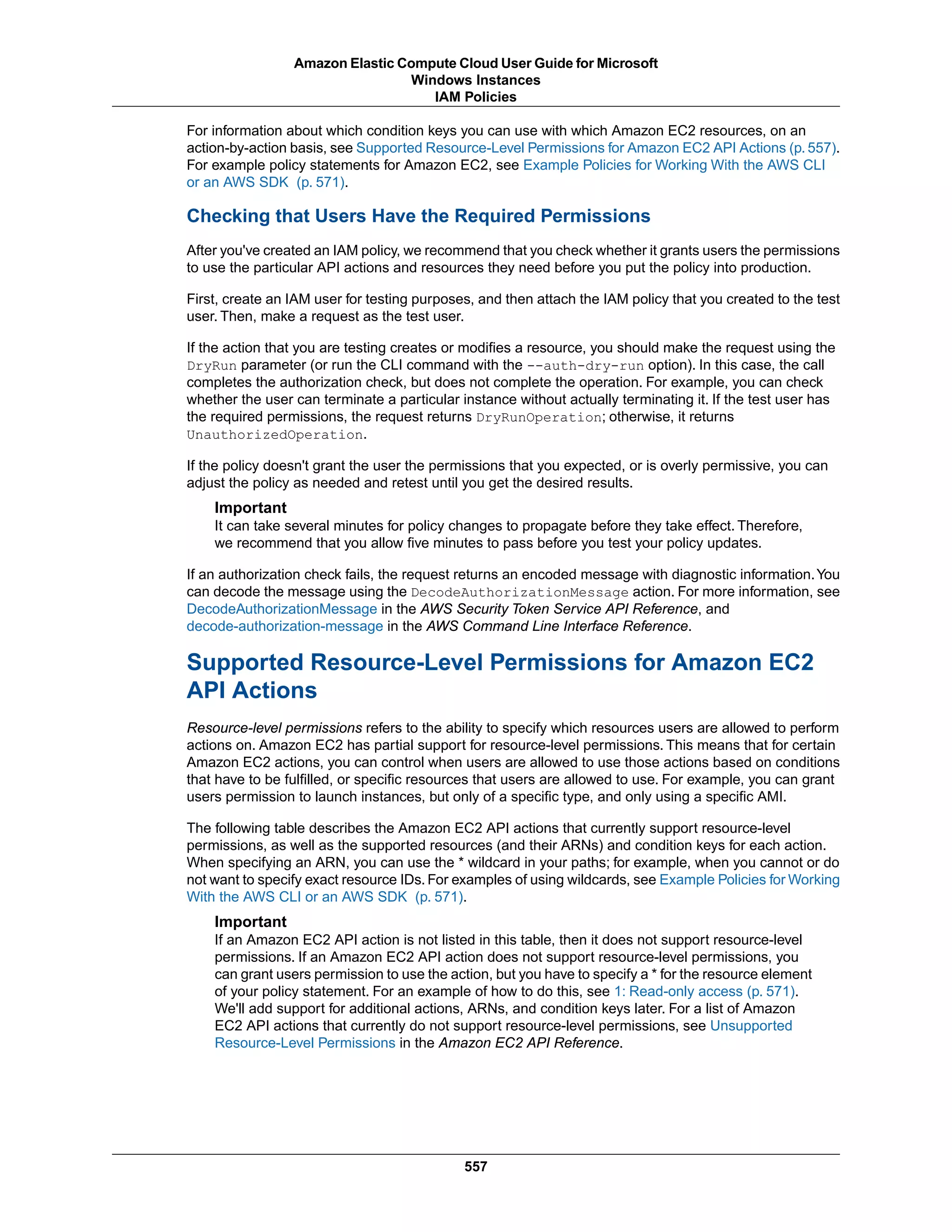 Amazon Elastic Compute Cloud User Guide for Microsoft Windows Instances
IAM Policies

For information about which condition keys you can use with which Amazon EC2 resources, on an action-by-action basis, see Supported Resource-Level Permissions for Amazon EC2 API Actions (p. 557). For example policy statements for Amazon EC2, see Example Policies for Working With the AWS CLI or an AWS SDK (p. 571).

Checking that Users Have the Required Permissions

After you've created an IAM policy, we recommend that you check whether it grants users the permissions to use the particular API actions and resources they need before you put the policy into production.

First, create an IAM user for testing purposes, and then attach the IAM policy that you created to the test user. Then, make a request as the test user.

If the action that you are testing creates or modifies a resource, you should make the request using the DryRun parameter (or run the CLI command with the --auth-dry-run option). In this case, the call completes the authorization check, but does not complete the operation. For example, you can check whether the user can terminate a particular instance without actually terminating it. If the test user has the required permissions, the request returns DryRunOperation; otherwise, it returns UnauthorizedOperation.

If the policy doesn't grant the user the permissions that you expected, or is overly permissive, you can adjust the policy as needed and retest until you get the desired results.

Important
It can take several minutes for policy changes to propagate before they take effect. Therefore, we recommend that you allow five minutes to pass before you test your policy updates.

If an authorization check fails, the request returns an encoded message with diagnostic information. You can decode the message using the DecodeAuthorizationMessage action. For more information, see DecodeAuthorizationMessage in the AWS Security Token Service API Reference, and decode-authorization-message in the AWS Command Line Interface Reference.

Supported Resource-Level Permissions for Amazon EC2 API Actions

Resource-level permissions refers to the ability to specify which resources users are allowed to perform actions on. Amazon EC2 has partial support for resource-level permissions. This means that for certain Amazon EC2 actions, you can control when users are allowed to use those actions based on conditions that have to be fulfilled, or specific resources that users are allowed to use. For example, you can grant users permission to launch instances, but only of a specific type, and only using a specific AMI.

The following table describes the Amazon EC2 API actions that currently support resource-level permissions, as well as the supported resources (and their ARNs) and condition keys for each action. When specifying an ARN, you can use the * wildcard in your paths; for example, when you cannot or do not want to specify exact resource IDs. For examples of using wildcards, see Example Policies for Working With the AWS CLI or an AWS SDK (p. 571).

Important
If an Amazon EC2 API action is not listed in this table, then it does not support resource-level permissions. If an Amazon EC2 API action does not support resource-level permissions, you can grant users permission to use the action, but you have to specify a * for the resource element of your policy statement. For an example of how to do this, see 1: Read-only access (p. 571). We'll add support for additional actions, ARNs, and condition keys later. For a list of Amazon EC2 API actions that currently do not support resource-level permissions, see Unsupported Resource-Level Permissions in the Amazon EC2 API Reference.

557